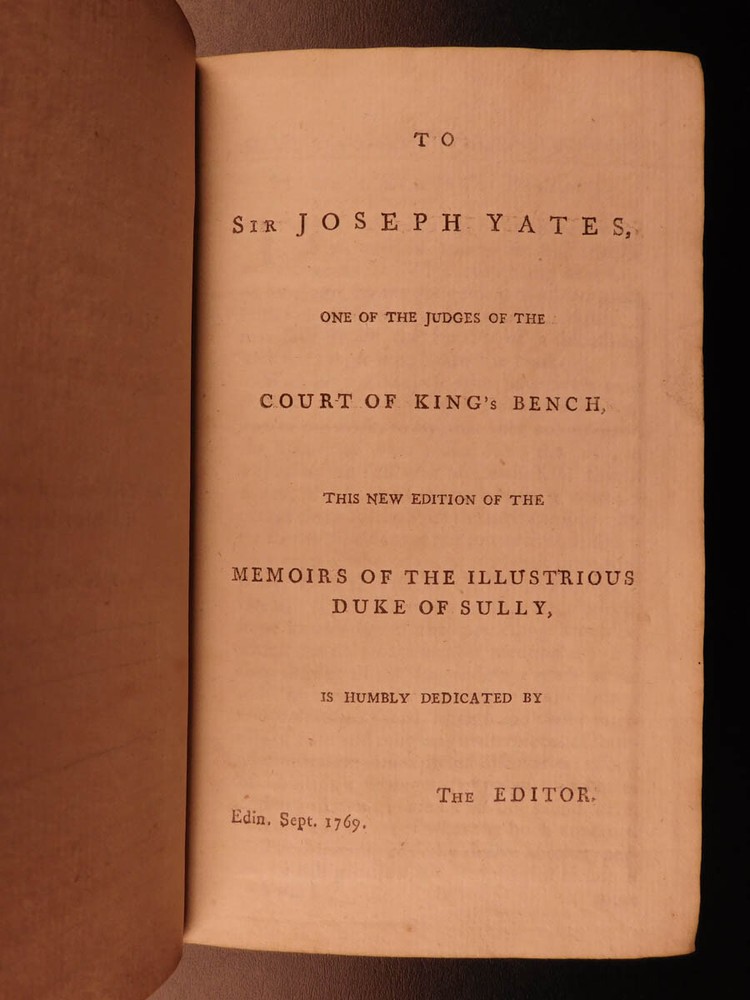 TO

SIR JOSEPH YATES,

ONE OF THE JUDGES OF THE

COURT OF KING's BENCH,

THIS NEW EDITION OF THE

MEMOIRS OF THE ILLUSTRIOUS DUKE OF SULLY,

IS HUMBLY DEDICATED BY

THE EDITOR.

Edin. Sept. 1769.